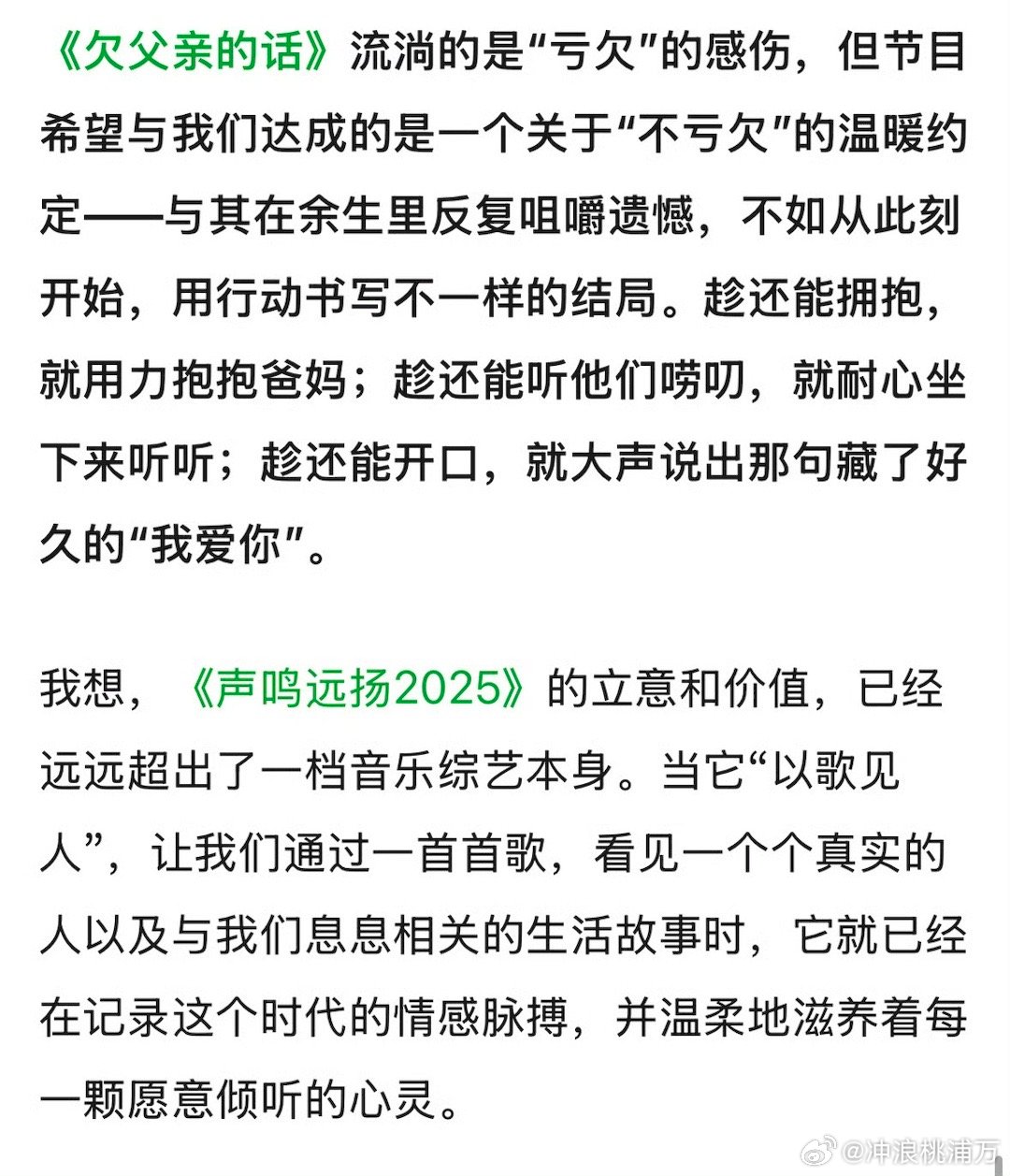 《欠父亲的话》流淌的是“亏欠”的感伤，但节目希望与我们达成的是一个关于“不亏欠”的温暖约定——与其在余生里反复咀嚼遗憾，不如从此刻开始，用行动书写不一样的结局。趁还能拥抱，就用力抱抱爸妈；趁还能听他们唠叨，就耐心坐下来听听；趁还能开口，就大声说出那句藏了好久的“我爱你”。

我想，《声鸣远扬2025》的立意和价值，已经远远超出了一档音乐综艺本身。当它“以歌见人”，让我们通过一首首歌，看见一个个真实的人以及与我们息息相关的生活故事时，它就已经在记录这个时代的情感脉搏，并温柔地滋养着每一颗愿意倾听的心灵。

@冲浪桃浦万